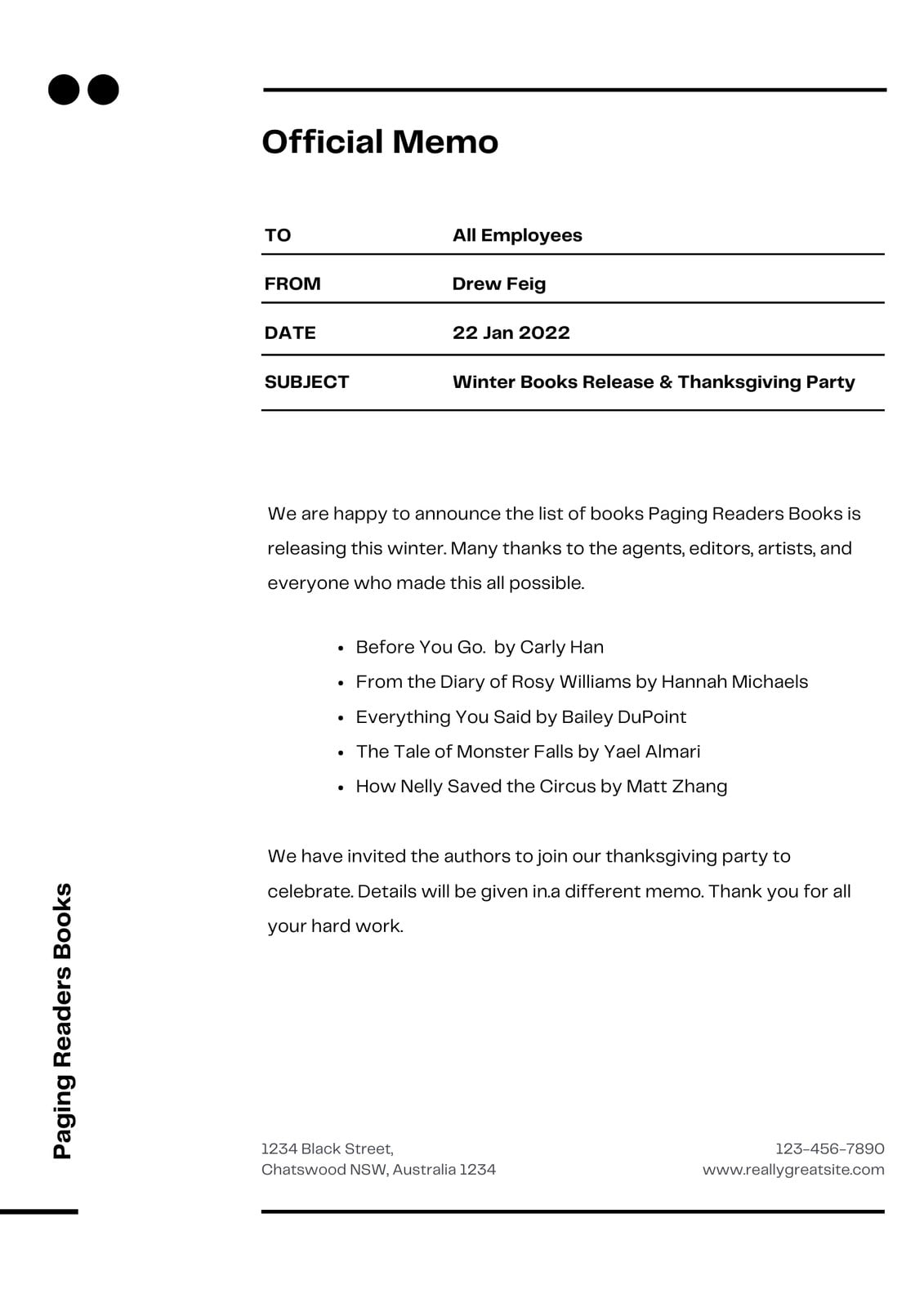 Official Memo

| TO | All Employees |
|---|---|
| FROM | Drew Feig |
| DATE | 22 Jan 2022 |
| SUBJECT | Winter Books Release & Thanksgiving Party |

We are happy to announce the list of books Paging Readers Books is releasing this winter. Many thanks to the agents, editors, artists, and everyone who made this all possible.

- Before You Go.  by Carly Han
- From the Diary of Rosy Williams by Hannah Michaels
- Everything You Said by Bailey DuPoint
- The Tale of Monster Falls by Yael Almari
- How Nelly Saved the Circus by Matt Zhang

We have invited the authors to join our thanksgiving party to celebrate. Details will be given in.a different memo. Thank you for all your hard work.

Paging Readers Books

1234 Black Street,
Chatswood NSW, Australia 1234

123-456-7890
www.reallygreatsite.com